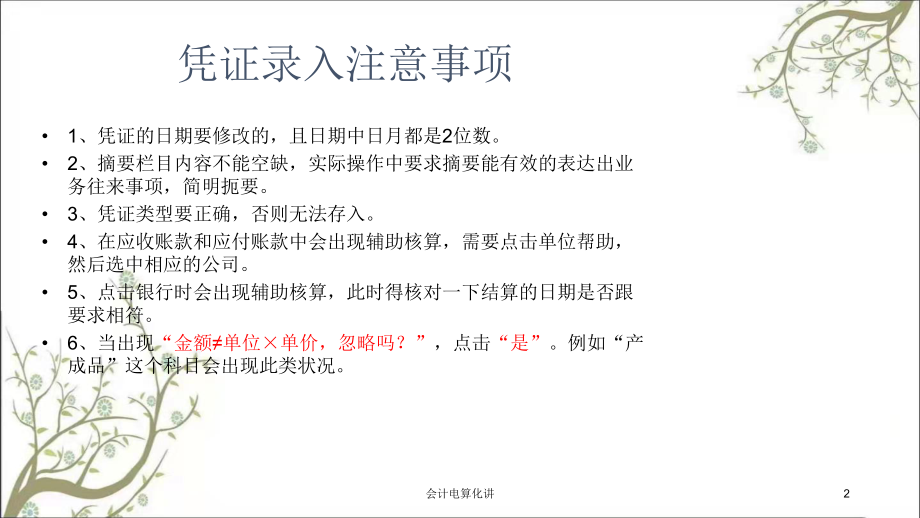 凭证录入注意事项

• 1、凭证的日期要修改的，且日期中日月都是2位数。
• 2、摘要栏目内容不能空缺，实际操作中要求摘要能有效的表达出业务往来事项，简明扼要。
• 3、凭证类型要正确，否则无法存入。
• 4、在应收账款和应付账款中会出现辅助核算，需要点击单位帮助，然后选中相应的公司。
• 5、点击银行时会出现辅助核算，此时得核对一下结算的日期是否跟要求相符。
• 6、当出现“金额≠单位×单价，忽略吗？”，点击“是”。例如“产成品”这个科目会出现此类状况。

会计电算化讲

2